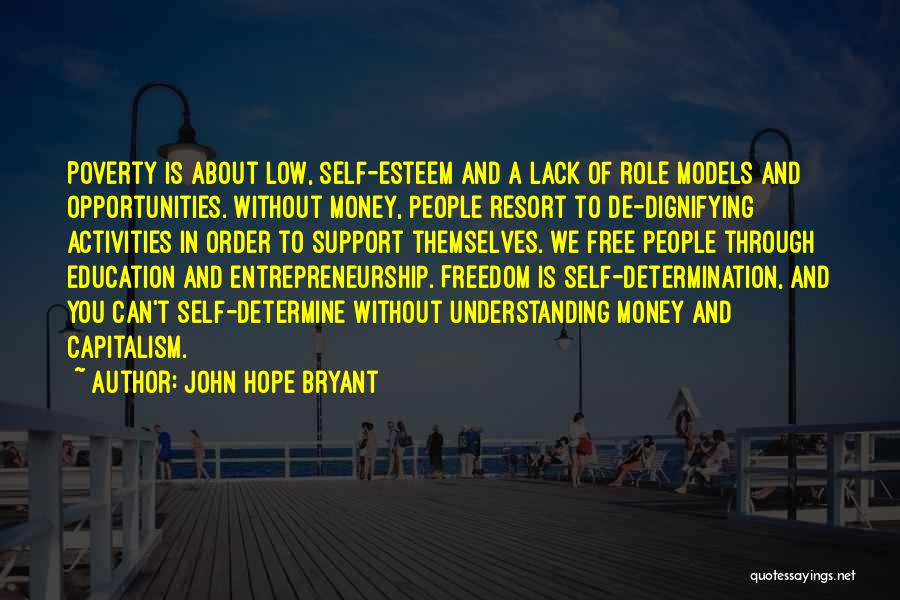 POVERTY IS ABOUT LOW, SELF-ESTEEM AND A LACK OF ROLE MODELS AND OPPORTUNITIES. WITHOUT MONEY, PEOPLE RESORT TO DE-DIGNIFYING ACTIVITIES IN ORDER TO SUPPORT THEMSELVES. WE FREE PEOPLE THROUGH EDUCATION AND ENTREPRENEURSHIP. FREEDOM IS SELF-DETERMINATION, AND YOU CAN'T SELF-DETERMINE WITHOUT UNDERSTANDING MONEY AND CAPITALISM.
~ AUTHOR: JOHN HOPE BRYANT

quotessayings.net